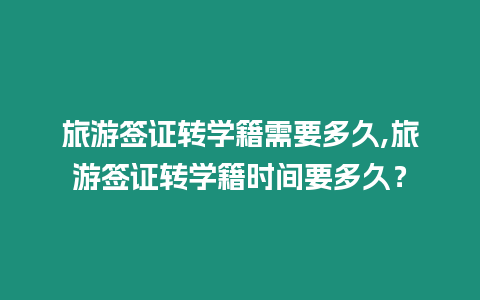 旅游签证转学籍需要多久,旅游签证转学籍时间要多久？